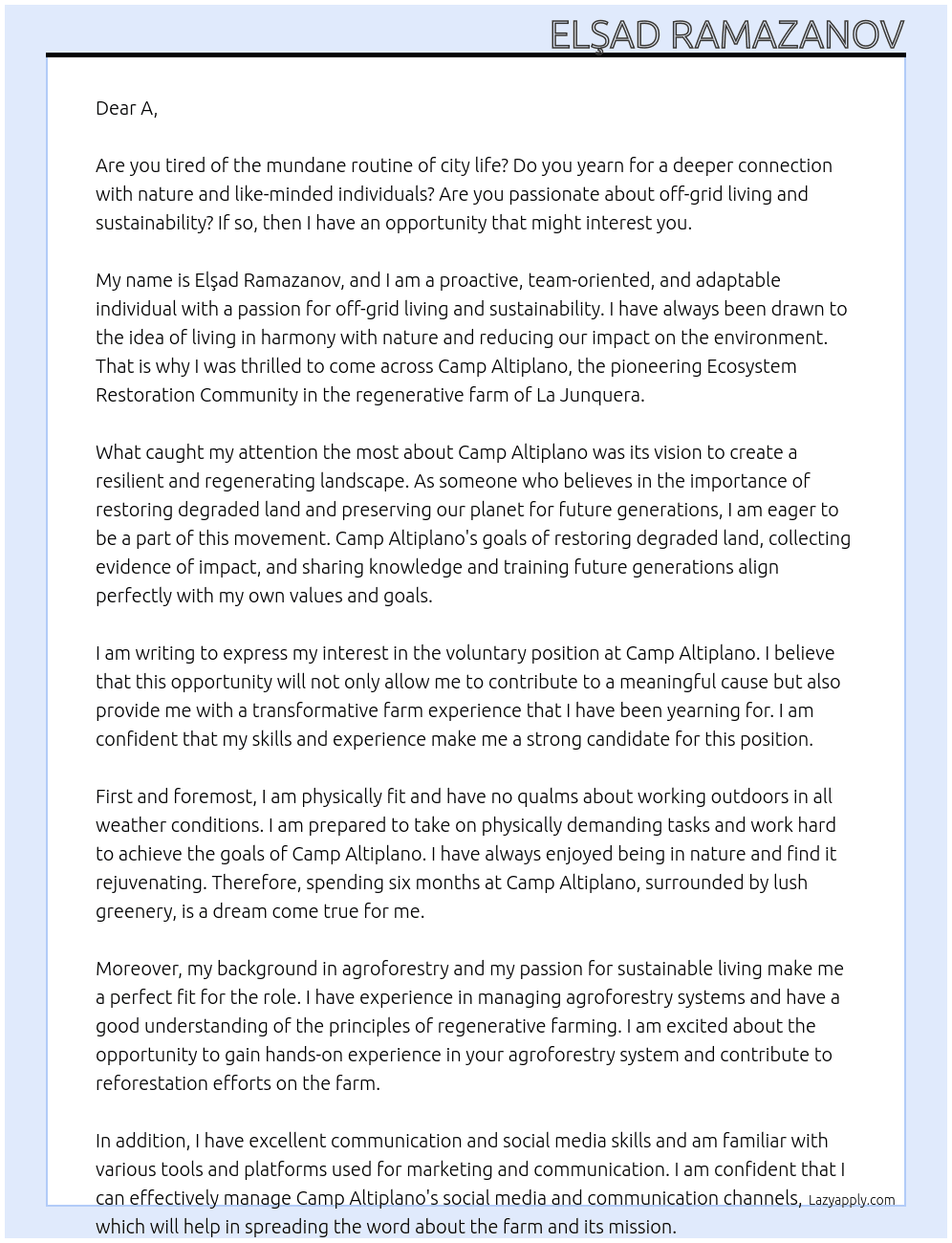 ELŞAD RAMAZANOV

Dear A,

Are you tired of the mundane routine of city life? Do you yearn for a deeper connection with nature and like-minded individuals? Are you passionate about off-grid living and sustainability? If so, then I have an opportunity that might interest you.

My name is Elşad Ramazanov, and I am a proactive, team-oriented, and adaptable individual with a passion for off-grid living and sustainability. I have always been drawn to the idea of living in harmony with nature and reducing our impact on the environment. That is why I was thrilled to come across Camp Altiplano, the pioneering Ecosystem Restoration Community in the regenerative farm of La Junquera.

What caught my attention the most about Camp Altiplano was its vision to create a resilient and regenerating landscape. As someone who believes in the importance of restoring degraded land and preserving our planet for future generations, I am eager to be a part of this movement. Camp Altiplano's goals of restoring degraded land, collecting evidence of impact, and sharing knowledge and training future generations align perfectly with my own values and goals.

I am writing to express my interest in the voluntary position at Camp Altiplano. I believe that this opportunity will not only allow me to contribute to a meaningful cause but also provide me with a transformative farm experience that I have been yearning for. I am confident that my skills and experience make me a strong candidate for this position.

First and foremost, I am physically fit and have no qualms about working outdoors in all weather conditions. I am prepared to take on physically demanding tasks and work hard to achieve the goals of Camp Altiplano. I have always enjoyed being in nature and find it rejuvenating. Therefore, spending six months at Camp Altiplano, surrounded by lush greenery, is a dream come true for me.

Moreover, my background in agroforestry and my passion for sustainable living make me a perfect fit for the role. I have experience in managing agroforestry systems and have a good understanding of the principles of regenerative farming. I am excited about the opportunity to gain hands-on experience in your agroforestry system and contribute to reforestation efforts on the farm.

In addition, I have excellent communication and social media skills and am familiar with various tools and platforms used for marketing and communication. I am confident that I can effectively manage Camp Altiplano's social media and communication channels, which will help in spreading the word about the farm and its mission.

Lazyapply.com